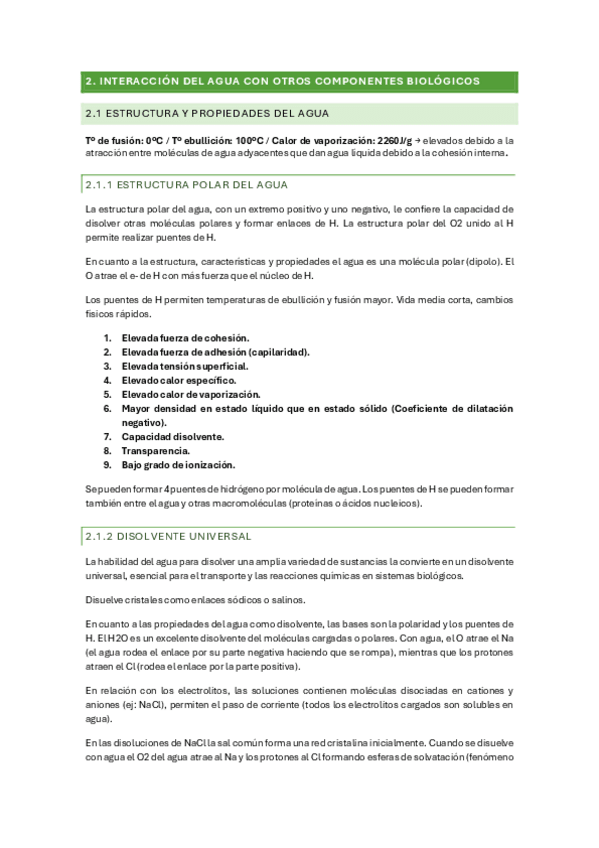 2. INTERACCIÓN DEL AGUA CON OTROS COMPONENTES BIOLÓGICOS

2.1 ESTRUCTURA Y PROPIEDADES DEL AGUA

Tº de fusión: 0ºC / Tº ebullición: 100ºC / Calor de vaporización: 2260J/g → elevados debido a la atracción entre moléculas de agua adyacentes que dan agua líquida debido a la cohesión interna.

2.1.1 ESTRUCTURA POLAR DEL AGUA

La estructura polar del agua, con un extremo positivo y uno negativo, le confiere la capacidad de disolver otras moléculas polares y formar enlaces de H. La estructura polar del O2 unido al H permite realizar puentes de H.

En cuanto a la estructura, características y propiedades el agua es una molécula polar (dipolo). El O atrae el e- de H con más fuerza que el núcleo de H.

Los puentes de H permiten temperaturas de ebullición y fusión mayor. Vida media corta, cambios físicos rápidos.

1. Elevada fuerza de cohesión.
2. Elevada fuerza de adhesión (capilaridad).
3. Elevada tensión superficial.
4. Elevado calor específico.
5. Elevado calor de vaporización.
6. Mayor densidad en estado líquido que en estado sólido (Coeficiente de dilatación negativo).
7. Capacidad disolvente.
8. Transparencia.
9. Bajo grado de ionización.

Se pueden formar 4 puentes de hidrógeno por molécula de agua. Los puentes de H se pueden formar también entre el agua y otras macromoléculas (proteínas o ácidos nucleicos).

2.1.2 DISOLVENTE UNIVERSAL

La habilidad del agua para disolver una amplia variedad de sustancias la convierte en un disolvente universal, esencial para el transporte y las reacciones químicas en sistemas biológicos.

Disuelve cristales como enlaces sódicos o salinos.

En cuanto a las propiedades del agua como disolvente, las bases son la polaridad y los puentes de H. El H2O es un excelente disolvente del moléculas cargadas o polares. Con agua, el O atrae el Na (el agua rodea el enlace por su parte negativa haciendo que se rompa), mientras que los protones atraen el Cl (rodea el enlace por la parte positiva).

En relación con los electrolitos, las soluciones contienen moléculas disociadas en cationes y aniones (ej: NaCl), permiten el paso de corriente (todos los electrolitos cargados son solubles en agua).

En las disoluciones de NaCl la sal común forma una red cristalina inicialmente. Cuando se disuelve con agua el O2 del agua atrae al Na y los protones al Cl formando esferas de solvatación (fenómeno